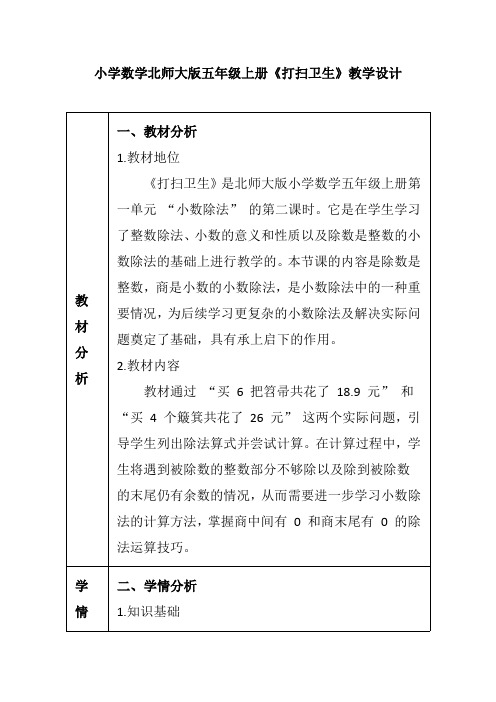 小学数学北师大版五年级上册《打扫卫生》教学设计

| 教材分析 | 一、教材分析<br>1.教材地位<br>《打扫卫生》是北师大版小学数学五年级上册第一单元 “小数除法” 的第二课时。它是在学生学习了整数除法、小数的意义和性质以及除数是整数的小数除法的基础上进行教学的。本节课的内容是除数是整数，商是小数的小数除法，是小数除法中的一种重要情况，为后续学习更复杂的小数除法及解决实际问题奠定了基础，具有承上启下的作用。<br>2.教材内容<br>教材通过 “买 6 把笤帚共花了 18.9 元” 和 “买 4 个簸箕共花了 26 元” 这两个实际问题，引导学生列出除法算式并尝试计算。在计算过程中，学生将遇到被除数的整数部分不够除以及除到被除数的末尾仍有余数的情况，从而需要进一步学习小数除法的计算方法，掌握商中间有 0 和商末尾有 0 的除法运算技巧。 |
|---|---|
| 学情 | 二、学情分析<br>1.知识基础 |